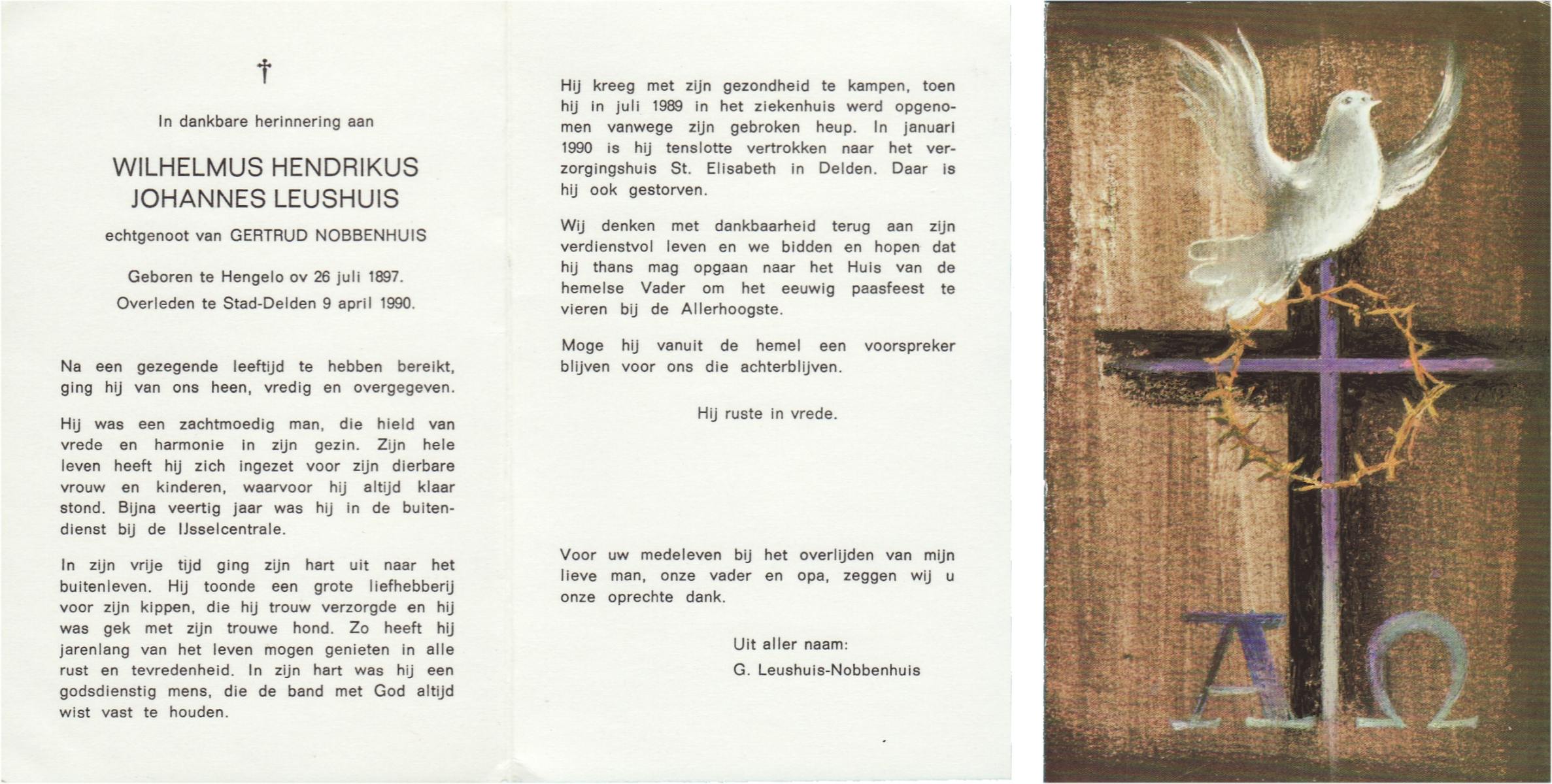 †

In dankbare herinnering aan

WILHELMUS HENDRIKUS JOHANNES LEUSHUIS

echtgenoot van GERTRUD NOBBENHUIS

Geboren te Hengelo ov 26 juli 1897.
Overleden te Stad-Delden 9 april 1990.

Na een gezegende leeftijd te hebben bereikt, ging hij van ons heen, vredig en overgegeven.

Hij was een zachtmoedig man, die hield van vrede en harmonie in zijn gezin. Zijn hele leven heeft hij zich ingezet voor zijn dierbare vrouw en kinderen, waarvoor hij altijd klaar stond. Bijna veertig jaar was hij in de buitendienst bij de IJsselcentrale.

In zijn vrije tijd ging zijn hart uit naar het buitenleven. Hij toonde een grote liefhebberij voor zijn kippen, die hij trouw verzorgde en hij was gek met zijn trouwe hond. Zo heeft hij jarenlang van het leven mogen genieten in alle rust en tevredenheid. In zijn hart was hij een godsdienstig mens, die de band met God altijd wist vast te houden.

Hij kreeg met zijn gezondheid te kampen, toen hij in juli 1989 in het ziekenhuis werd opgenomen vanwege zijn gebroken heup. In januari 1990 is hij tenslotte vertrokken naar het verzorgingshuis St. Elisabeth in Delden. Daar is hij ook gestorven.

Wij denken met dankbaarheid terug aan zijn verdienstvol leven en we bidden en hopen dat hij thans mag opgaan naar het Huis van de hemelse Vader om het eeuwig paasfeest te vieren bij de Allerhoogste.

Moge hij vanuit de hemel een voorspreker blijven voor ons die achterblijven.

Hij ruste in vrede.

Voor uw medeleven bij het overlijden van mijn lieve man, onze vader en opa, zeggen wij u onze oprechte dank.

Uit aller naam:
G. Leushuis-Nobbenhuis

A Ω